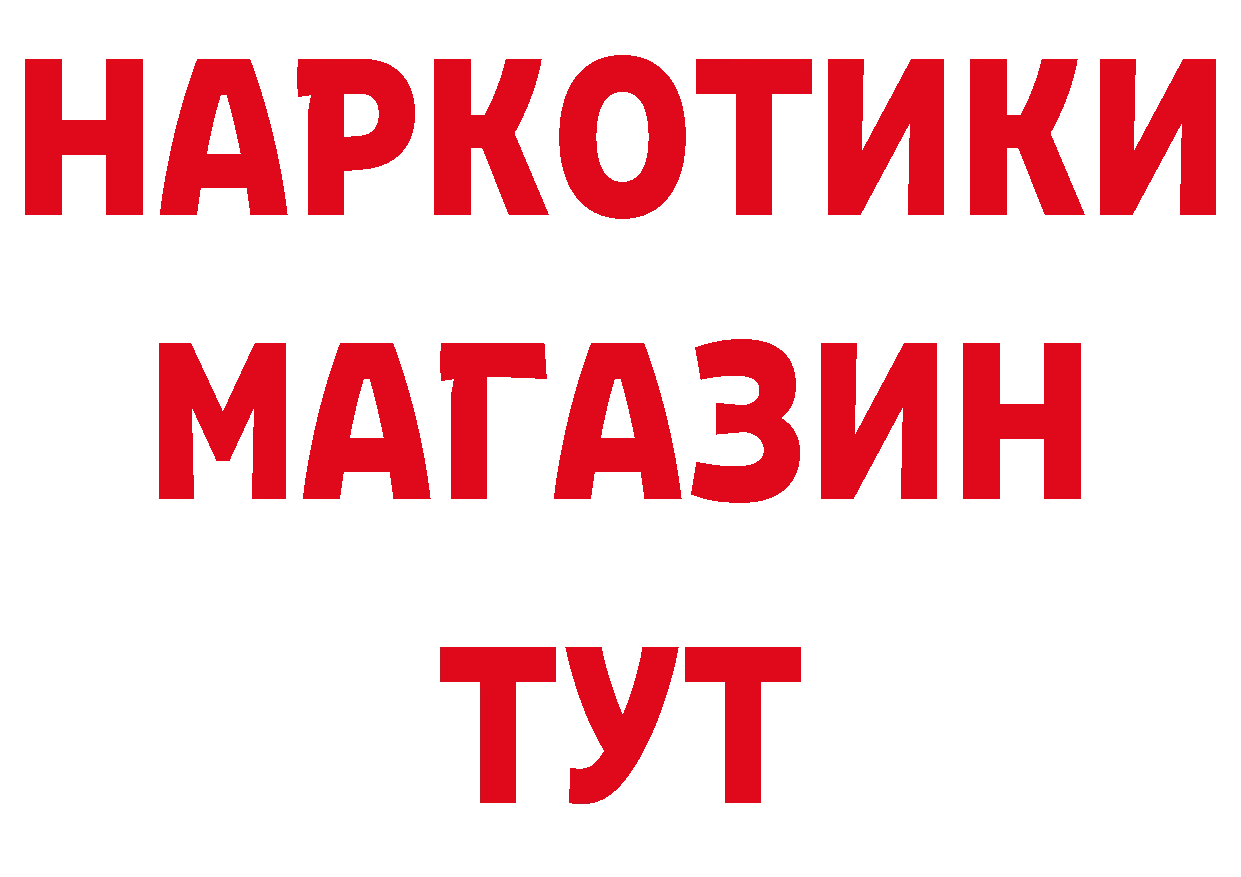 НАРКОТИКИ
МАГАЗИН
ТУТ